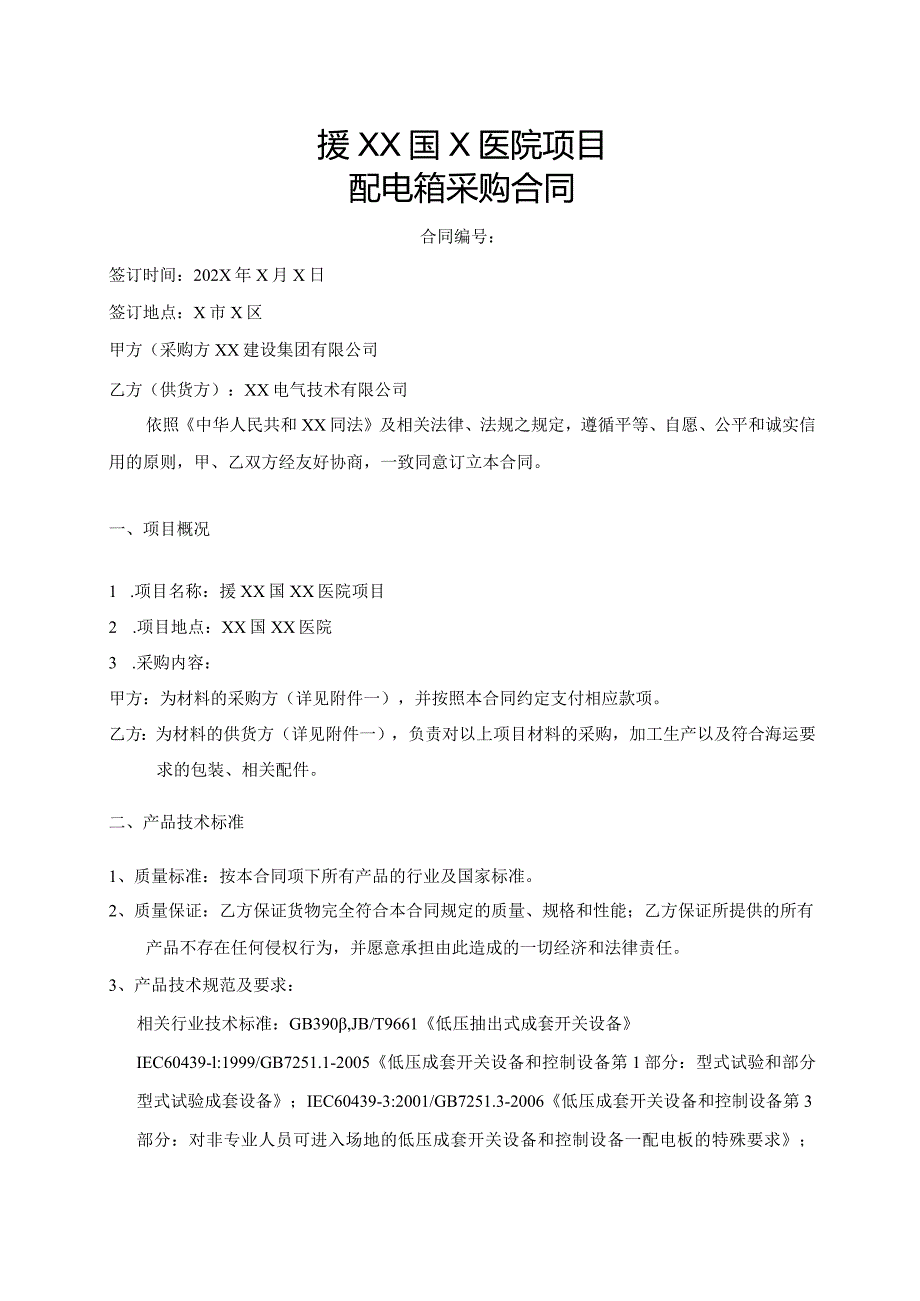 援XX国X医院项目
配电箱采购合同

合同编号：

签订时间：202X年X月X日

签订地点：X市X区

甲方（采购方XX建设集团有限公司

乙方（供货方）：XX电气技术有限公司

依照《中华人民共和XX同法》及相关法律、法规之规定，遵循平等、自愿、公平和诚实信用的原则，甲、乙双方经友好协商，一致同意订立本合同。

一、项目概况

1 .项目名称：援XX国XX医院项目

2 .项目地点：XX国XX医院

3 .采购内容：

甲方：为材料的采购方（详见附件一），并按照本合同约定支付相应款项。

乙方：为材料的供货方（详见附件一），负责对以上项目材料的采购，加工生产以及符合海运要求的包装、相关配件。

二、产品技术标准

1、质量标准：按本合同项下所有产品的行业及国家标准。

2、质量保证：乙方保证货物完全符合本合同规定的质量、规格和性能；乙方保证所提供的所有产品不存在任何侵权行为，并愿意承担由此造成的一切经济和法律责任。

3、产品技术规范及要求：

相关行业技术标准：GB390β,JB/T9661《低压抽出式成套开关设备》

IEC60439-l:1999/GB7251.1-2005《低压成套开关设备和控制设备第1部分：型式试验和部分型式试验成套设备》；IEC60439-3:2001/GB7251.3-2006《低压成套开关设备和控制设备第3部分：对非专业人员可进入场地的低压成套开关设备和控制设备一配电板的特殊要求》；